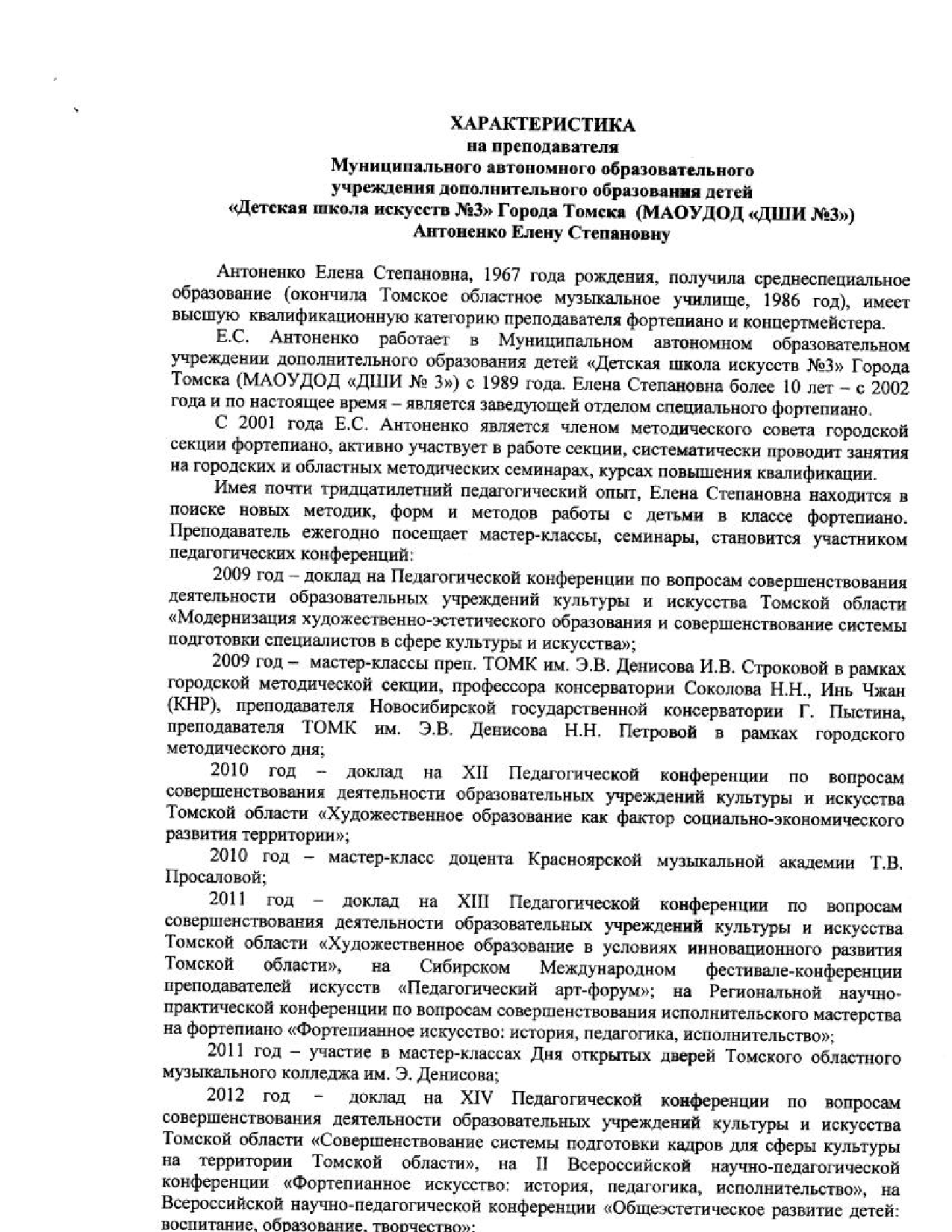 ХАРАКТЕРИСТИКА
на преподавателя
Муниципального автономного образовательного
учреждения дополнительного образования детей
«Детская школа искусств №3» Города Томска (МАОУДОД «ДШИ №3»)
Антоненко Елену Степановну

Антоненко Елена Степановна, 1967 года рождения, получила среднеспециальное образование (окончила Томское областное музыкальное училище, 1986 год), имеет высшую квалификационную категорию преподавателя фортепиано и концертмейстера.

Е.С. Антоненко работает в Муниципальном автономном образовательном учреждении дополнительного образования детей «Детская школа искусств №3» Города Томска (МАОУДОД «ДШИ № 3») с 1989 года. Елена Степановна более 10 лет – с 2002 года и по настоящее время – является заведующей отделом специального фортепиано.

С 2001 года Е.С. Антоненко является членом методического совета городской секции фортепиано, активно участвует в работе секции, систематически проводит занятия на городских и областных методических семинарах, курсах повышения квалификации.

Имея почти тридцатилетний педагогический опыт, Елена Степановна находится в поиске новых методик, форм и методов работы с детьми в классе фортепиано. Преподаватель ежегодно посещает мастер-классы, семинары, становится участником педагогических конференций:

2009 год – доклад на Педагогической конференции по вопросам совершенствования деятельности образовательных учреждений культуры и искусства Томской области «Модернизация художественно-эстетического образования и совершенствование системы подготовки специалистов в сфере культуры и искусства»;

2009 год – мастер-классы преп. ТОМК им. Э.В. Денисова И.В. Строковой в рамках городской методической секции, профессора консерватории Соколова Н.Н., Инь Чжан (КНР), преподавателя Новосибирской государственной консерватории Г. Пыстина, преподавателя ТОМК им. Э.В. Денисова Н.Н. Петровой в рамках городского методического дня;

2010 год – доклад на XII Педагогической конференции по вопросам совершенствования деятельности образовательных учреждений культуры и искусства Томской области «Художественное образование как фактор социально-экономического развития территории»;

2010 год – мастер-класс доцента Красноярской музыкальной академии Т.В. Просаловой;

2011 год – доклад на XIII Педагогической конференции по вопросам совершенствования деятельности образовательных учреждений культуры и искусства Томской области «Художественное образование в условиях инновационного развития Томской области», на Сибирском Международном фестивале-конференции преподавателей искусств «Педагогический арт-форум»; на Региональной научно-практической конференции по вопросам совершенствования исполнительского мастерства на фортепиано «Фортепианное искусство: история, педагогика, исполнительство»;

2011 год – участие в мастер-классах Дня открытых дверей Томского областного музыкального колледжа им. Э. Денисова;

2012 год – доклад на XIV Педагогической конференции по вопросам совершенствования деятельности образовательных учреждений культуры и искусства Томской области «Совершенствование системы подготовки кадров для сферы культуры на территории Томской области», на II Всероссийской научно-педагогической конференции «Фортепианное искусство: история, педагогика, исполнительство», на Всероссийской научно-педагогической конференции «Общеэстетическое развитие детей: воспитание, образование, творчество»;